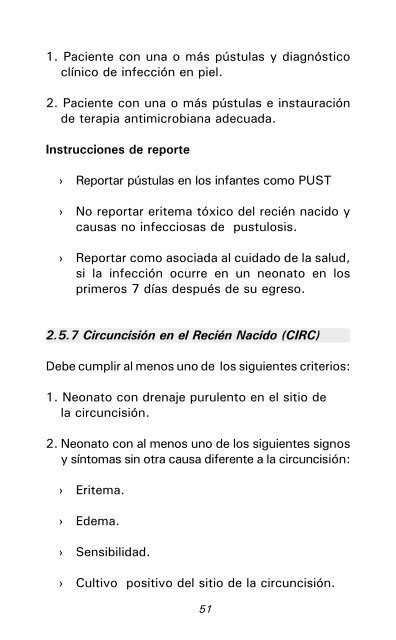 1. Paciente con una o más pústulas y diagnóstico clínico de infección en piel.

2. Paciente con una o más pústulas e instauración de terapia antimicrobiana adecuada.

Instrucciones de reporte

› Reportar pústulas en los infantes como PUST

› No reportar eritema tóxico del recién nacido y causas no infecciosas de pustulosis.

› Reportar como asociada al cuidado de la salud, si la infección ocurre en un neonato en los primeros 7 días después de su egreso.

2.5.7 Circuncisión en el Recién Nacido (CIRC)

Debe cumplir al menos uno de los siguientes criterios:

1. Neonato con drenaje purulento en el sitio de la circuncisión.

2. Neonato con al menos uno de los siguientes signos y síntomas sin otra causa diferente a la circuncisión:

› Eritema.

› Edema.

› Sensibilidad.

› Cultivo positivo del sitio de la circuncisión.

51